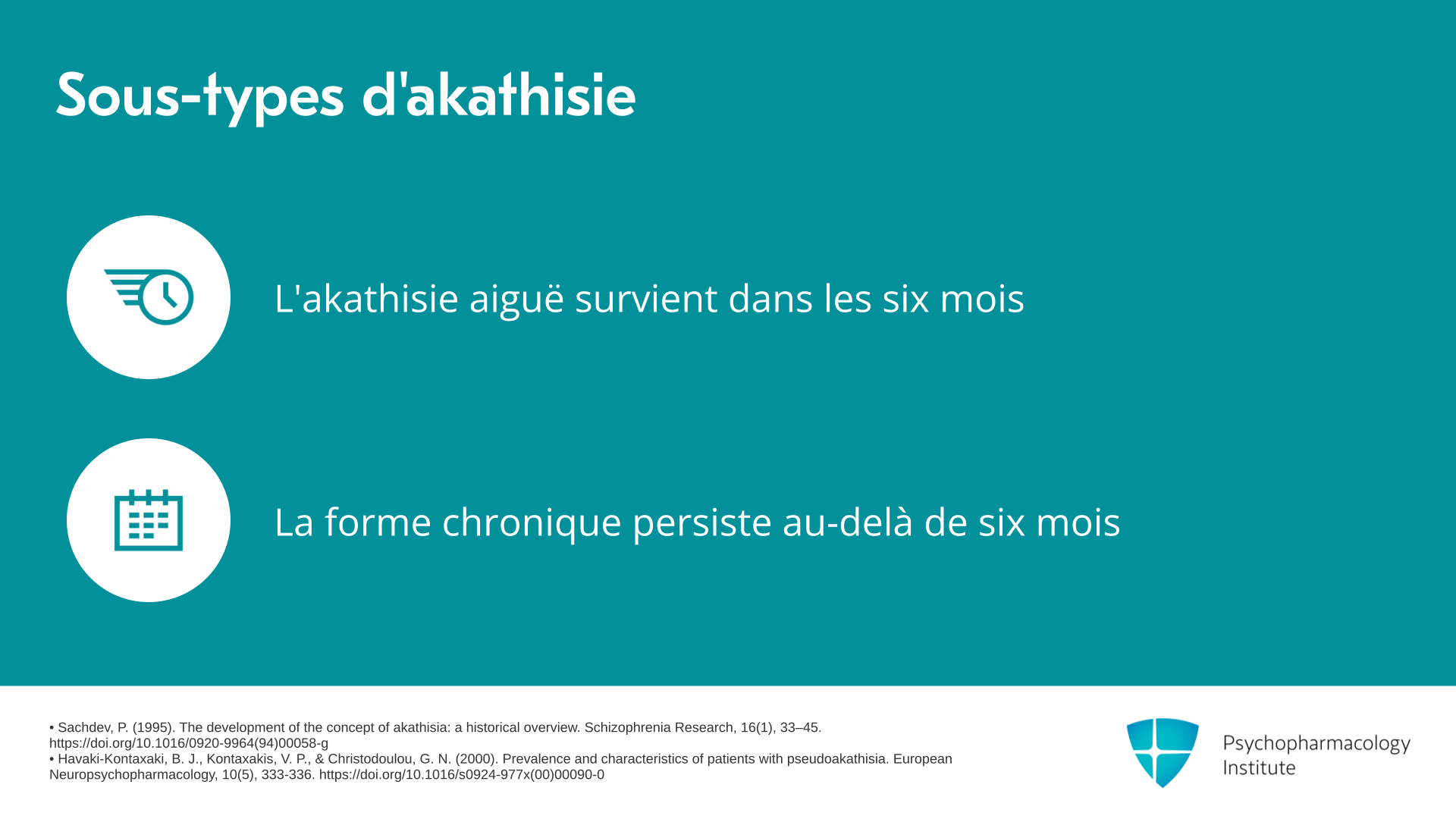 Sous-types d'akathisie

L'akathisie aiguë survient dans les six mois

La forme chronique persiste au-delà de six mois

• Sachdev, P. (1995). The development of the concept of akathisia: a historical overview. Schizophrenia Research, 16(1), 33–45. https://doi.org/10.1016/0920-9964(94)00058-g
• Havaki-Kontaxaki, B. J., Kontaxakis, V. P., & Christodoulou, G. N. (2000). Prevalence and characteristics of patients with pseudoakathisia. European Neuropsychopharmacology, 10(5), 333-336. https://doi.org/10.1016/s0924-977x(00)00090-0

Psychopharmacology Institute